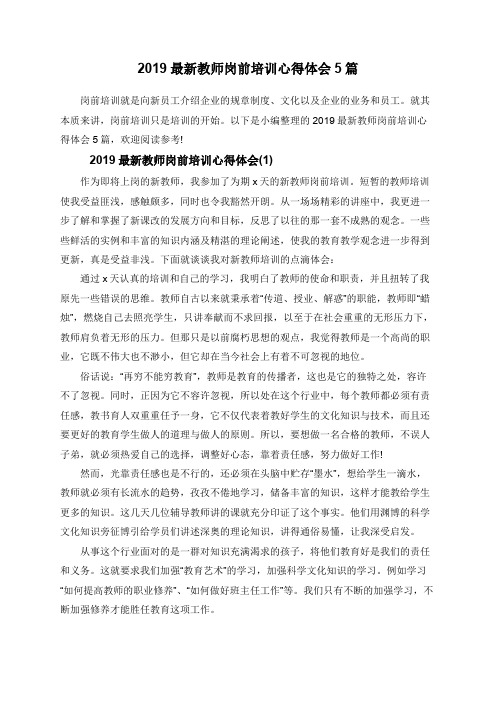 2019 最新教师岗前培训心得体会 5 篇

岗前培训就是向新员工介绍企业的规章制度、文化以及企业的业务和员工。就其本质来讲，岗前培训只是培训的开始。以下是小编整理的 2019 最新教师岗前培训心得体会 5 篇，欢迎阅读参考!

2019 最新教师岗前培训心得体会(1)

作为即将上岗的新教师，我参加了为期 x 天的新教师岗前培训。短暂的教师培训使我受益匪浅，感触颇多，同时也令我豁然开朗。从一场场精彩的讲座中，我更进一步了解和掌握了新课改的发展方向和目标，反思了以往的那一套不成熟的观念。一些些鲜活的实例和丰富的知识内涵及精湛的理论阐述，使我的教育教学观念进一步得到更新，真是受益非浅。下面就谈谈我对新教师培训的点滴体会：

通过 x 天认真的培训和自己的学习，我明白了教师的使命和职责，并且扭转了我原先一些错误的思维。教师自古以来就秉承着“传道、授业、解惑”的职能，教师即“蜡烛”，燃烧自己去照亮学生，只讲奉献而不求回报，以至于在社会重重的无形压力下，教师肩负着无形的压力。但那只是以前腐朽思想的观点，我觉得教师是一个高尚的职业，它既不伟大也不渺小，但它却在当今社会上有着不可忽视的地位。

俗话说：“再穷不能穷教育”，教师是教育的传播者，这也是它的独特之处，容许不了忽视。同时，正因为它不容许忽视，所以处在这个行业中，每个教师都必须有责任感，教书育人双重重任予一身，它不仅代表着教好学生的文化知识与技术，而且还要更好的教育学生做人的道理与做人的原则。所以，要想做一名合格的教师，不误人子弟，就必须热爱自己的选择，调整好心态，靠着责任感，努力做好工作!

然而，光靠责任感也是不行的，还必须在头脑中贮存“墨水”，想给学生一滴水，教师就必须有长流水的趋势，孜孜不倦地学习，储备丰富的知识，这样才能教给学生更多的知识。这几天几位辅导教师讲的课就充分印证了这个事实。他们用渊博的科学文化知识旁征博引给学员们讲述深奥的理论知识，讲得通俗易懂，让我深受启发。

从事这个行业面对的是一群对知识充满渴求的孩子，将他们教育好是我们的责任和义务。这就要求我们加强“教育艺术”的学习，加强科学文化知识的学习。例如学习“如何提高教师的职业修养”、“如何做好班主任工作”等。我们只有不断的加强学习，不断加强修养才能胜任教育这项工作。